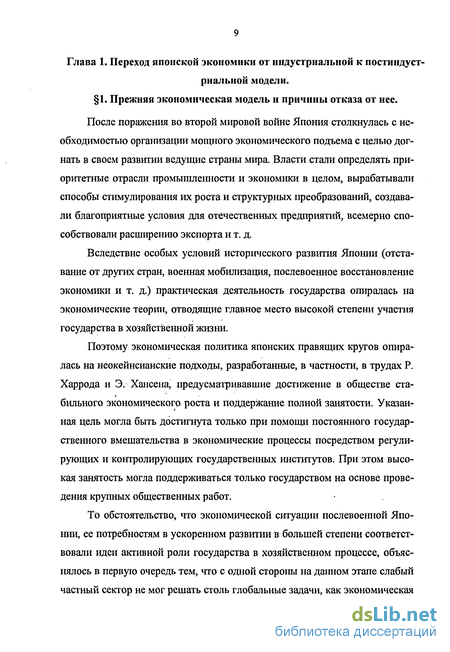 9

Глава 1. Переход японской экономики от индустриальной к постиндустриальной модели.

§1. Прежняя экономическая модель и причины отказа от нее.

После поражения во второй мировой войне Япония столкнулась с необходимостью организации мощного экономического подъема с целью догнать в своем развитии ведущие страны мира. Власти стали определять приоритетные отрасли промышленности и экономики в целом, вырабатывали способы стимулирования их роста и структурных преобразований, создавали благоприятные условия для отечественных предприятий, всемерно способствовали расширению экспорта и т. д.

Вследствие особых условий исторического развития Японии (отставание от других стран, военная мобилизация, послевоенное восстановление экономики и т. д.) практическая деятельность государства опиралась на экономические теории, отводящие главное место высокой степени участия государства в хозяйственной жизни.

Поэтому экономическая политика японских правящих кругов опиралась на неокейнсианские подходы, разработанные, в частности, в трудах Р. Харрода и Э. Хансена, предусматривавшие достижение в обществе стабильного экономического роста и поддержание полной занятости. Указанная цель могла быть достигнута только при помощи постоянного государственного вмешательства в экономические процессы посредством регулирующих и контролирующих государственных институтов. При этом высокая занятость могла поддерживаться только государством на основе проведения крупных общественных работ.

То обстоятельство, что экономической ситуации послевоенной Японии, ее потребностям в ускоренном развитии в большей степени соответствовали идеи активной роли государства в хозяйственном процессе, объяснялось в первую очередь тем, что с одной стороны на данном этапе слабый частный сектор не мог решать столь глобальные задачи, как экономическая

dsLib.net
библиотека диссертаций